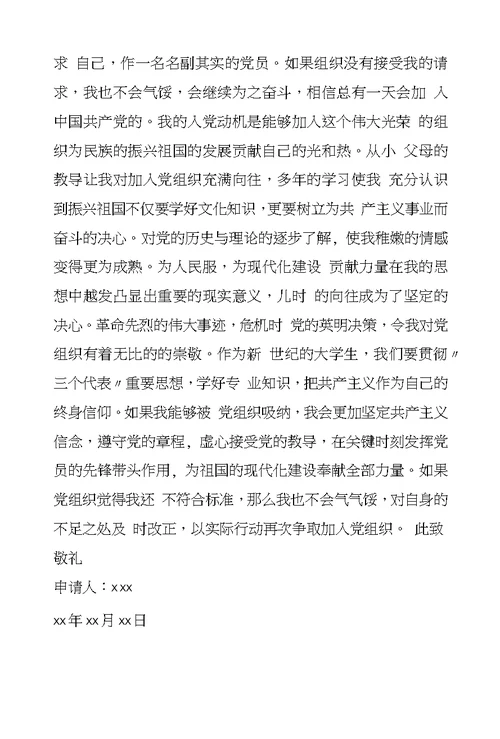 求 自己，作一名名副其实的党员。如果组织没有接受我的请求，我也不会气馁，会继续为之奋斗，相信总有一天会加 入中国共产党的。我的入党动机是能够加入这个伟大光荣 的组织为民族的振兴祖国的发展贡献自己的光和热。从小 父母的教导让我对加入党组织充满向往，多年的学习使我 充分认识到振兴祖国不仅要学好文化知识，更要树立为共 产主义事业而奋斗的决心。对党的历史与理论的逐步了解，使我稚嫩的情感变得更为成熟。为人民服，为现代化建设 贡献力量在我的思想中越发凸显出重要的现实意义，儿时 的向往成为了坚定的决心。革命先烈的伟大事迹，危机时 党的英明决策，令我对党组织有着无比的崇敬。作为新 世纪的大学生，我们要贯彻〃三个代表〃重要思想，学好专 业知识，把共产主义作为自己的终身信仰。如果我能够被 党组织吸纳，我会更加坚定共产主义信念，遵守党的章程，虚心接受党的教导，在关键时刻发挥党员的先锋带头作用，为祖国的现代化建设奉献全部力量。如果党组织觉得我还 不符合标准，那么我也不会气气馁，对自身的不足之处及 时改正，以实际行动再次争取加入党组织。 此致

敬礼

申请人：xxx

xx年xx月xx日